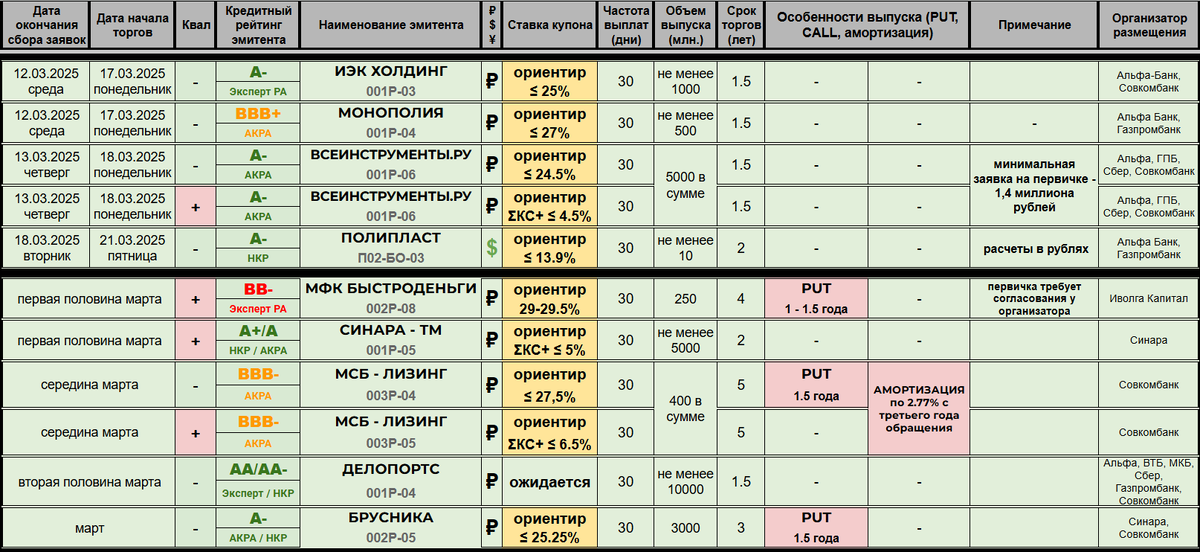 | Дата окончания сбора заявок | Дата начала торгов | Квал | Кредитный рейтинг эмитента | Наименование эмитента | ₽ $ ¥ | Ставка купона | Частота выплат (дни) | Объем выпуска (млн.) | Срок торгов (лет) | Особенности выпуска (PUT, CALL, амортизация) | | Примечание | Организатор размещения |
|---|---|---|---|---|---|---|---|---|---|---|---|---|---|
| 12.03.2025 среда | 17.03.2025 понедельник | - | A- Эксперт РА | ИЭК ХОЛДИНГ 001P-03 | ₽ | ориентир ≤ 25% | 30 | не менее 1000 | 1.5 | - | - | | Альфа-Банк, Совкомбанк |
| 12.03.2025 среда | 17.03.2025 понедельник | - | BBB+ АКРА | МОНОПОЛИЯ 001P-04 | ₽ | ориентир ≤ 27% | 30 | не менее 500 | 1.5 | - | - | - | Альфа Банк, Газпромбанк |
| 13.03.2025 четверг | 18.03.2025 понедельник | - | A- АКРА | ВСЕИНСТРУМЕНТЫ.РУ 001P-06 | ₽ | ориентир ≤ 24.5% | 30 | 5000 в сумме | 1.5 | - | - | минимальная заявка на первичке - 1,4 миллиона рублей | Альфа, ГПБ, Сбер, Совкомбанк |
| 13.03.2025 четверг | 18.03.2025 понедельник | + | A- АКРА | ВСЕИНСТРУМЕНТЫ.РУ 001P-06 | ₽ | ориентир ΣКС+ ≤ 4.5% | 30 | | 1.5 | - | - | | Альфа, ГПБ, Сбер, Совкомбанк |
| 18.03.2025 вторник | 21.03.2025 пятница | - | A- НКР | ПОЛИПЛАСТ П02-БО-03 | $ | ориентир ≤ 13.9% | 30 | не менее 10 | 2 | - | - | расчеты в рублях | Альфа Банк, Газпромбанк |
| первая половина марта | | + | BB- Эксперт РА | МФК БЫСТРОДЕНЬГИ 002P-08 | ₽ | ориентир 29-29.5% | 30 | 250 | 4 | PUT 1 - 1.5 года | - | первичка требует согласования у организатора | Иволга Капитал |
| первая половина марта | | + | A+/A НКР / АКРА | СИНАРА - ТМ 001P-05 | ₽ | ориентир ΣКС+ ≤ 5% | 30 | не менее 5000 | 2 | - | - | | Синара |
| середина марта | | - | BBB- АКРА | МСБ - ЛИЗИНГ 003P-04 | ₽ | ориентир ≤ 27,5% | 30 | 400 в сумме | 5 | PUT 1.5 года | АМОРТИЗАЦИЯ по 2.77% с третьего года обращения | | Совкомбанк |
| середина марта | | + | BBB- АКРА | МСБ - ЛИЗИНГ 003P-05 | ₽ | ориентир ΣКС+ ≤ 6.5% | 30 | | 5 | - | | | Совкомбанк |
| вторая половина марта | | - | AA/AA- Эксперт / НКР | ДЕЛОПОРТС 001P-04 | ₽ | ожидается | 30 | не менее 10000 | 1.5 | - | - | | Альфа, ВТБ, МКБ, Сбер, Газпромбанк, Совкомбанк |
| март | | - | A- АКРА / НКР | БРУСНИКА 002P-05 | ₽ | ориентир ≤ 25.25% | 30 | 3000 | 3 | PUT 1.5 года | - | | Синара, Совкомбанк |